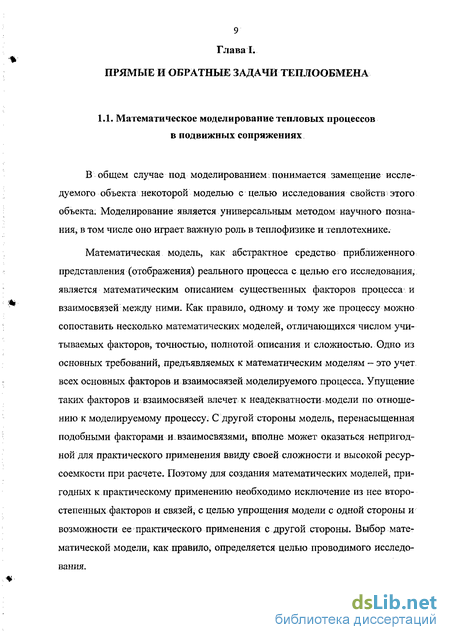 9

Глава I.

ПРЯМЫЕ И ОБРАТНЫЕ ЗАДАЧИ ТЕПЛООБМЕНА

1.1. Математическое моделирование тепловых процессов в подвижных сопряжениях

В общем случае под моделированием понимается замещение исследуемого объекта некоторой моделью с целью исследования свойств этого объекта. Моделирование является универсальным методом научного познания, в том числе оно играет важную роль в теплофизике и теплотехнике.

Математическая модель, как абстрактное средство приближенного представления (отображения) реального процесса с целью его исследования, является математическим описанием существенных факторов процесса и взаимосвязей между ними. Как правило, одному и тому же процессу можно сопоставить несколько математических моделей, отличающихся числом учитываемых факторов, точностью, полнотой описания и сложностью. Одно из основных требований, предъявляемых к математическим моделям – это учет всех основных факторов и взаимосвязей моделируемого процесса. Упущение таких факторов и взаимосвязей влечет к неадекватности модели по отношению к моделируемому процессу. С другой стороны модель, перенасыщенная подобными факторами и взаимосвязями, вполне может оказаться непригодной для практического применения ввиду своей сложности и высокой ресурсоемкости при расчете. Поэтому для создания математических моделей, пригодных к практическому применению необходимо исключение из нее второстепенных факторов и связей, с целью упрощения модели с одной стороны и возможности ее практического применения с другой стороны. Выбор математической модели, как правило, определяется целью проводимого исследования.

dsLib.net
библиотека диссертаций